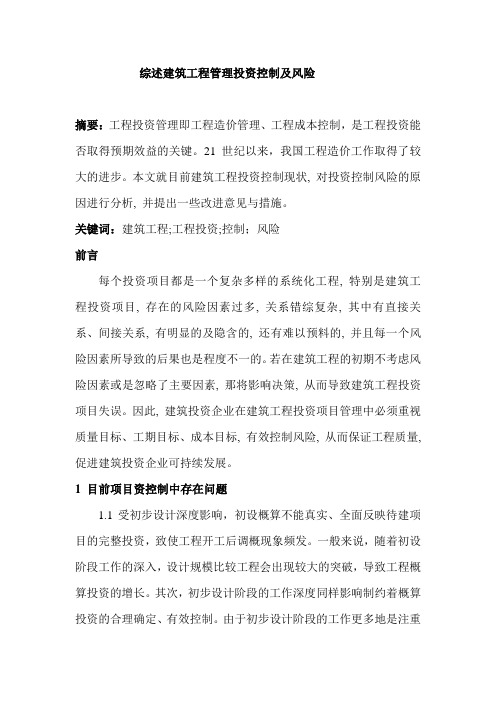 综述建筑工程管理投资控制及风险

摘要：工程投资管理即工程造价管理、工程成本控制，是工程投资能否取得预期效益的关键。21 世纪以来，我国工程造价工作取得了较大的进步。本文就目前建筑工程投资控制现状, 对投资控制风险的原因进行分析, 并提出一些改进意见与措施。

关键词：建筑工程;工程投资;控制；风险

前言

每个投资项目都是一个复杂多样的系统化工程, 特别是建筑工程投资项目, 存在的风险因素过多, 关系错综复杂, 其中有直接关系、间接关系, 有明显的及隐含的, 还有难以预料的, 并且每一个风险因素所导致的后果也是程度不一的。若在建筑工程的初期不考虑风险因素或是忽略了主要因素, 那将影响决策, 从而导致建筑工程投资项目失误。因此, 建筑投资企业在建筑工程投资项目管理中必须重视质量目标、工期目标、成本目标, 有效控制风险, 从而保证工程质量, 促进建筑投资企业可持续发展。

1 目前项目资控制中存在问题

1.1 受初步设计深度影响，初设概算不能真实、全面反映待建项目的完整投资，致使工程开工后调概现象频发。一般来说，随着初设阶段工作的深入，设计规模比较工程会出现较大的突破，导致工程概算投资的增长。其次，初步设计阶段的工作深度同样影响制约着概算投资的合理确定、有效控制。由于初步设计阶段的工作更多地是注重